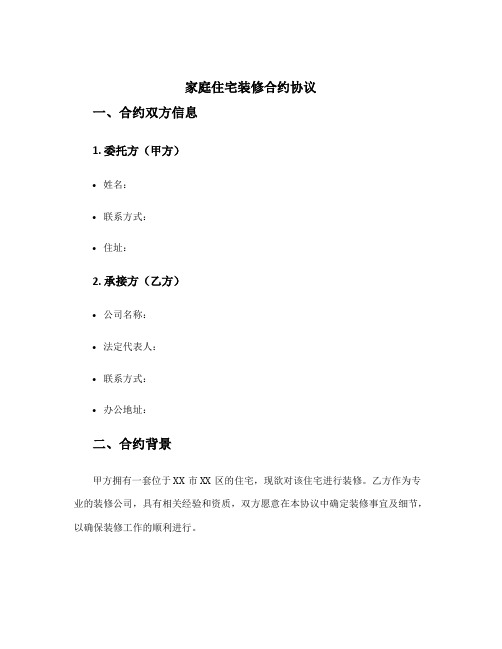 家庭住宅装修合约协议

一、合约双方信息

1. 委托方（甲方）

• 姓名：

• 联系方式：

• 住址：

2. 承接方（乙方）

• 公司名称：

• 法定代表人：

• 联系方式：

• 办公地址：

二、合约背景

甲方拥有一套位于 XX 市 XX 区的住宅，现欲对该住宅进行装修。乙方作为专业的装修公司，具有相关经验和资质，双方愿意在本协议中确定装修事宜及细节，以确保装修工作的顺利进行。